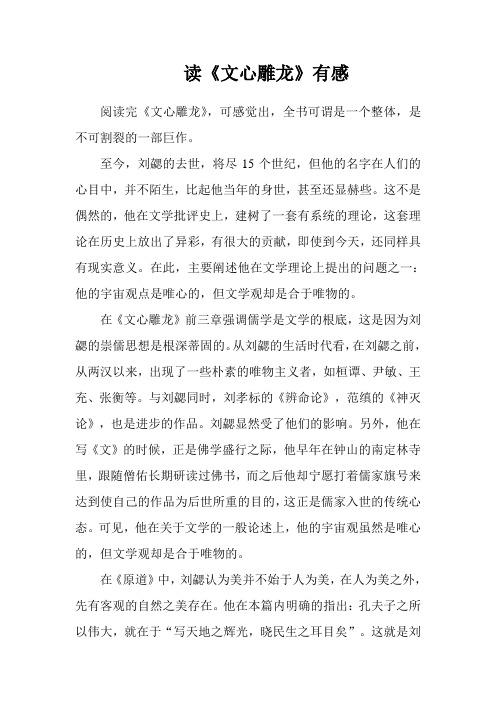 读《文心雕龙》有感

阅读完《文心雕龙》，可感觉出，全书可谓是一个整体，是不可割裂的一部巨作。

至今，刘勰的去世，将尽 15 个世纪，但他的名字在人们的心目中，并不陌生，比起他当年的身世，甚至还显赫些。这不是偶然的，他在文学批评史上，建树了一套有系统的理论，这套理论在历史上放出了异彩，有很大的贡献，即使到今天，还同样具有现实意义。在此，主要阐述他在文学理论上提出的问题之一：他的宇宙观点是唯心的，但文学观却是合于唯物的。

在《文心雕龙》前三章强调儒学是文学的根底，这是因为刘勰的崇儒思想是根深蒂固的。从刘勰的生活时代看，在刘勰之前，从两汉以来，出现了一些朴素的唯物主义者，如桓谭、尹敏、王充、张衡等。与刘勰同时，刘孝标的《辨命论》，范缜的《神灭论》，也是进步的作品。刘勰显然受了他们的影响。另外，他在写《文》的时候，正是佛学盛行之际，他早年在钟山的南定林寺里，跟随僧佑长期研读过佛书，而之后他却宁愿打着儒家旗号来达到使自己的作品为后世所重的目的，这正是儒家入世的传统心态。可见，他在关于文学的一般论述上，他的宇宙观虽然是唯心的，但文学观却是合于唯物的。

在《原道》中，刘勰认为美并不始于人为美，在人为美之外，先有客观的自然之美存在。他在本篇内明确的指出：孔夫子之所以伟大，就在于“写天地之辉光，晓民生之耳目矣”。这就是刘